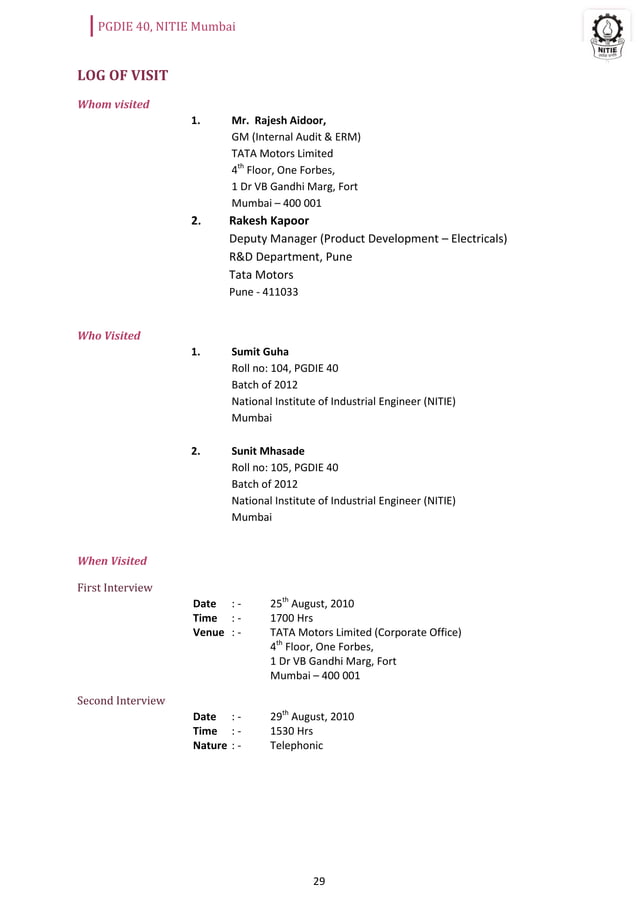 PGDIE 40, NITIE Mumbai

NITIE

LOG OF VISIT

Whom visited

1. Mr. Rajesh Aidoor,
GM (Internal Audit & ERM)
TATA Motors Limited
$4^{th}$ Floor, One Forbes,
1 Dr VB Gandhi Marg, Fort
Mumbai – 400 001

2. Rakesh Kapoor
Deputy Manager (Product Development – Electricals)
R&D Department, Pune
Tata Motors
Pune - 411033

Who Visited

1. Sumit Guha
Roll no: 104, PGDIE 40
Batch of 2012
National Institute of Industrial Engineer (NITIE)
Mumbai

2. Sunit Mhasade
Roll no: 105, PGDIE 40
Batch of 2012
National Institute of Industrial Engineer (NITIE)
Mumbai

When Visited

First Interview

Date : - $25^{th}$ August, 2010
Time : - 1700 Hrs
Venue : - TATA Motors Limited (Corporate Office)
$4^{th}$ Floor, One Forbes,
1 Dr VB Gandhi Marg, Fort
Mumbai – 400 001

Second Interview

Date : - $29^{th}$ August, 2010
Time : - 1530 Hrs
Nature : - Telephonic

29